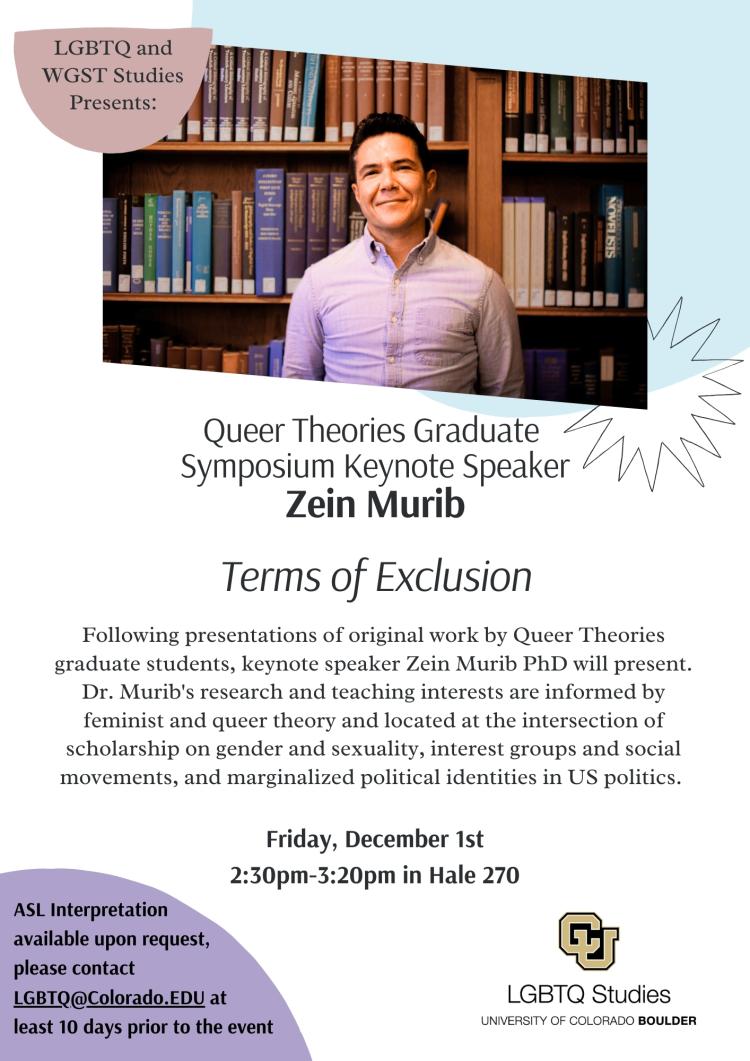 LGBTQ and WGST Studies Presents:

NOVELISTS

Queer Theories Graduate Symposium Keynote Speaker
Zein Murib

Terms of Exclusion

Following presentations of original work by Queer Theories graduate students, keynote speaker Zein Murib PhD will present. Dr. Murib's research and teaching interests are informed by feminist and queer theory and located at the intersection of scholarship on gender and sexuality, interest groups and social movements, and marginalized political identities in US politics.

Friday, December 1st
2:30pm-3:20pm in Hale 270

ASL Interpretation available upon request, please contact LGBTQ@Colorado.EDU at least 10 days prior to the event

LGBTQ Studies
UNIVERSITY OF COLORADO BOULDER